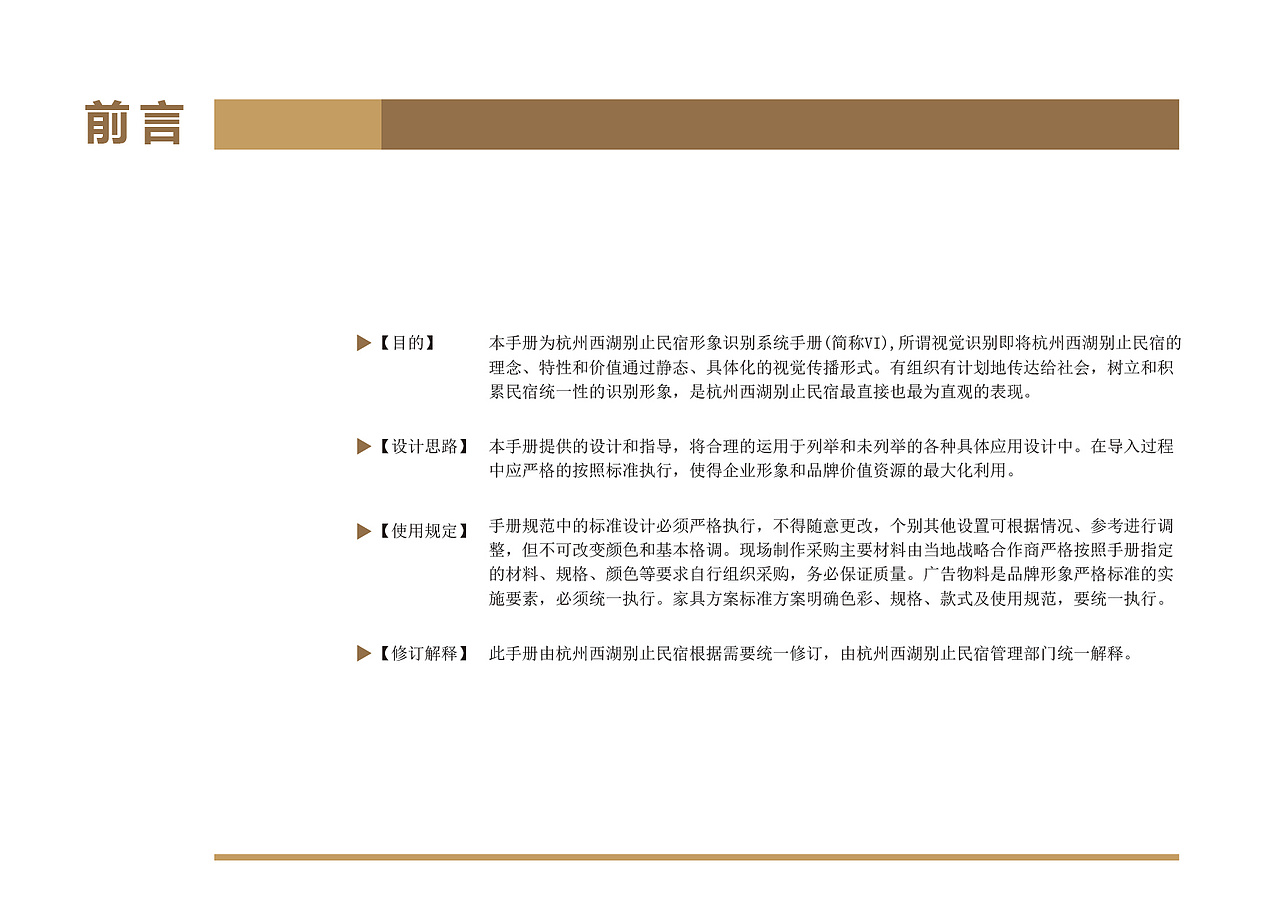 前言

▶【目的】 本手册为杭州西湖别止民宿形象识别系统手册(简称VI),所谓视觉识别即将杭州西湖别止民宿的理念、特性和价值通过静态、具体化的视觉传播形式。有组织有计划地传达给社会，树立和积累民宿统一性的识别形象，是杭州西湖别止民宿最直接也最为直观的表现。

▶【设计思路】 本手册提供的设计和指导，将合理的运用于列举和未列举的各种具体应用设计中。在导入过程中应严格的按照标准执行，使得企业形象和品牌价值资源的最大化利用。

▶【使用规定】 手册规范中的标准设计必须严格执行，不得随意更改，个别其他设置可根据情况、参考进行调整，但不可改变颜色和基本格调。现场制作采购主要材料由当地战略合作商严格按照手册指定的材料、规格、颜色等要求自行组织采购，务必保证质量。广告物料是品牌形象严格标准的实施要素，必须统一执行。家具方案标准方案明确色彩、规格、款式及使用规范，要统一执行。

▶【修订解释】 此手册由杭州西湖别止民宿根据需要统一修订，由杭州西湖别止民宿管理部门统一解释。